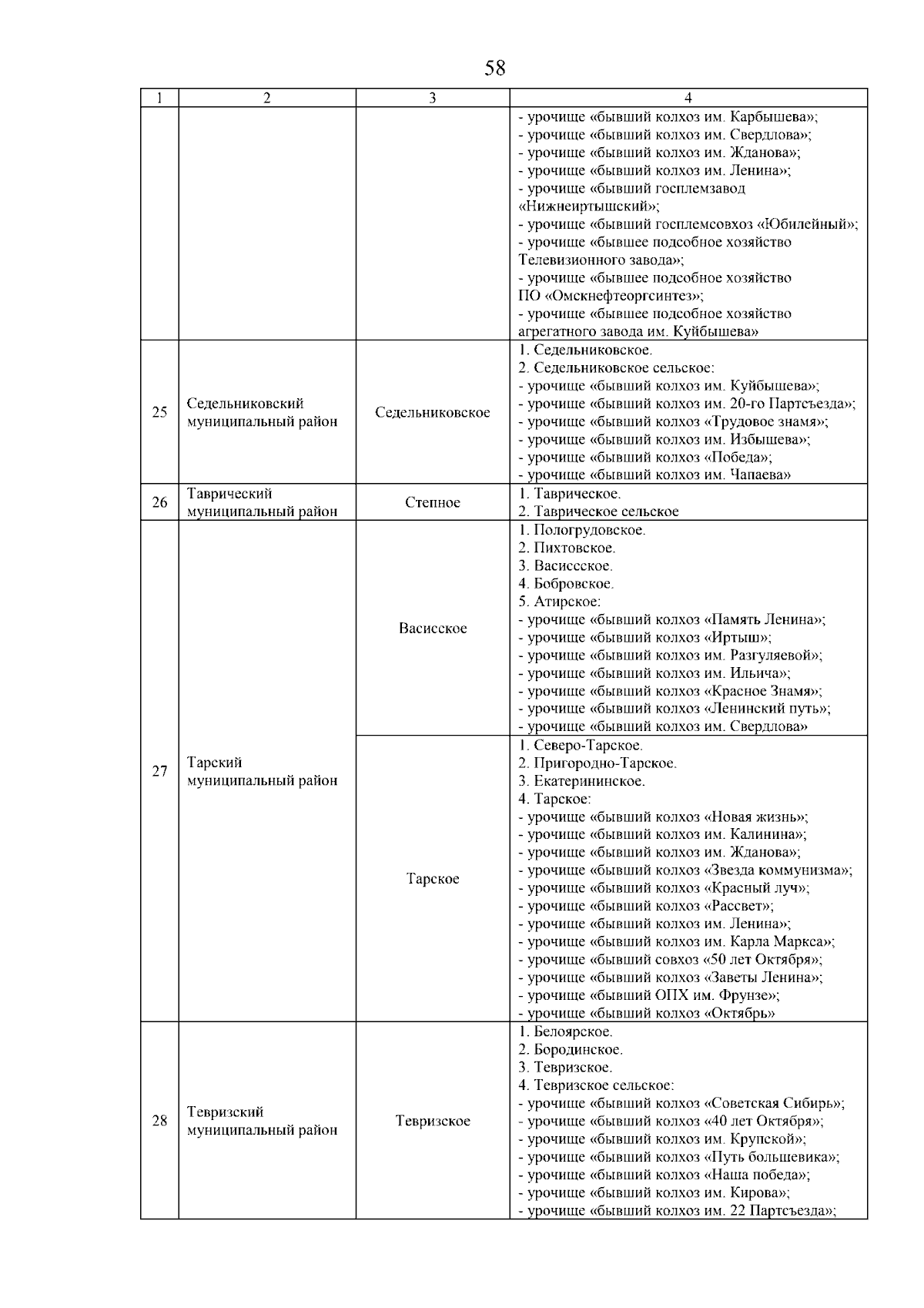 58

| 1 | 2 | 3 | 4 |
|---|---|---|---|
| | | | - урочище «бывший колхоз им. Карбышева»; - урочище «бывший колхоз им. Свердлова»; - урочище «бывший колхоз им. Жданова»; - урочище «бывший колхоз им. Ленина»; - урочище «бывший госплемзавод «Нижнеиртышский»; - урочище «бывший госплемсовхоз «Юбилейный»; - урочище «бывшее подсобное хозяйство Телевизионного завода»; - урочище «бывшее подсобное хозяйство ПО «Омскнефтеоргсинтез»; - урочище «бывшее подсобное хозяйство агрегатного завода им. Куйбышева» |
| 25 | Седельниковский муниципальный район | Седельниковское | 1. Седельниковское. 2. Седельниковское сельское: - урочище «бывший колхоз им. Куйбышева»; - урочище «бывший колхоз им. 20-го Партсъезда»; - урочище «бывший колхоз «Трудовое знамя»; - урочище «бывший колхоз им. Избышева»; - урочище «бывший колхоз «Победа»; - урочище «бывший колхоз им. Чапаева» |
| 26 | Таврический муниципальный район | Степное | 1. Таврическое. 2. Таврическое сельское |
| 27 | Тарский муниципальный район | Васисское | 1. Пологрудовское. 2. Пихтовское. 3. Васисское. 4. Бобровское. 5. Атирское: - урочище «бывший колхоз «Память Ленина»; - урочище «бывший колхоз «Иртыш»; - урочище «бывший колхоз им. Разгуляевой»; - урочище «бывший колхоз им. Ильича»; - урочище «бывший колхоз «Красное Знамя»; - урочище «бывший колхоз «Ленинский путь»; - урочище «бывший колхоз им. Свердлова» |
| | | Тарское | 1. Северо-Тарское. 2. Пригородно-Тарское. 3. Екатерининское. 4. Тарское: - урочище «бывший колхоз «Новая жизнь»; - урочище «бывший колхоз им. Калинина»; - урочище «бывший колхоз им. Жданова»; - урочище «бывший колхоз «Звезда коммунизма»; - урочище «бывший колхоз «Красный луч»; - урочище «бывший колхоз «Рассвет»; - урочище «бывший колхоз им. Ленина»; - урочище «бывший колхоз им. Карла Маркса»; - урочище «бывший совхоз «50 лет Октября»; - урочище «бывший колхоз «Заветы Ленина»; - урочище «бывший ОПХ им. Фрунзе»; - урочище «бывший колхоз «Октябрь» |
| 28 | Тевризский муниципальный район | Тевризское | 1. Белоярское. 2. Бородинское. 3. Тевризское. 4. Тевризское сельское: - урочище «бывший колхоз «Советская Сибирь»; - урочище «бывший колхоз «40 лет Октября»; - урочище «бывший колхоз им. Крупской»; - урочище «бывший колхоз «Путь большевика»; - урочище «бывший колхоз «Наша победа»; - урочище «бывший колхоз им. Кирова»; - урочище «бывший колхоз им. 22 Партсъезда»; |